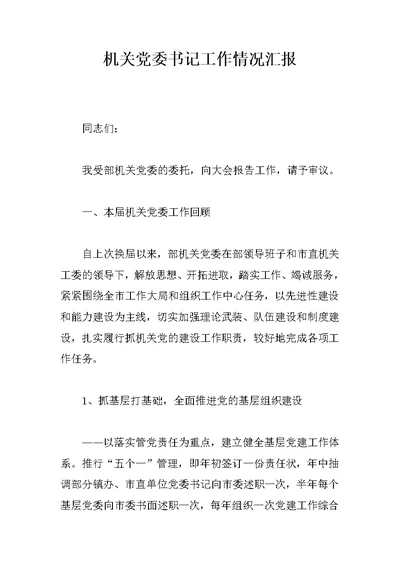 机关党委书记工作情况汇报

同志们：

我受部机关党委的委托，向大会报告工作，请予审议。

一、本届机关党委工作回顾

自上次换届以来，部机关党委在部领导班子和市直机关工委的领导下，解放思想、开拓进取，踏实工作、竭诚服务，紧紧围绕全市工作大局和组织工作中心任务，以先进性建设和能力建设为主线，切实加强理论武装、队伍建设和制度建设，扎实履行抓机关党的建设工作职责，较好地完成各项工作任务。

1、抓基层打基础，全面推进党的基层组织建设

——以落实管党责任为重点，建立健全基层党建工作体系。推行“五个一”管理，即年初签订一份责任状，年中抽调部分镇办、市直单位党委书记向市委述职一次，半年每个基层党委向市委书面述职一次，每年组织一次党建工作综合